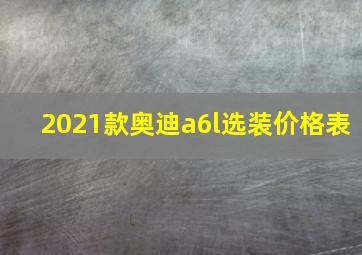 2021款奥迪a6l选装价格表